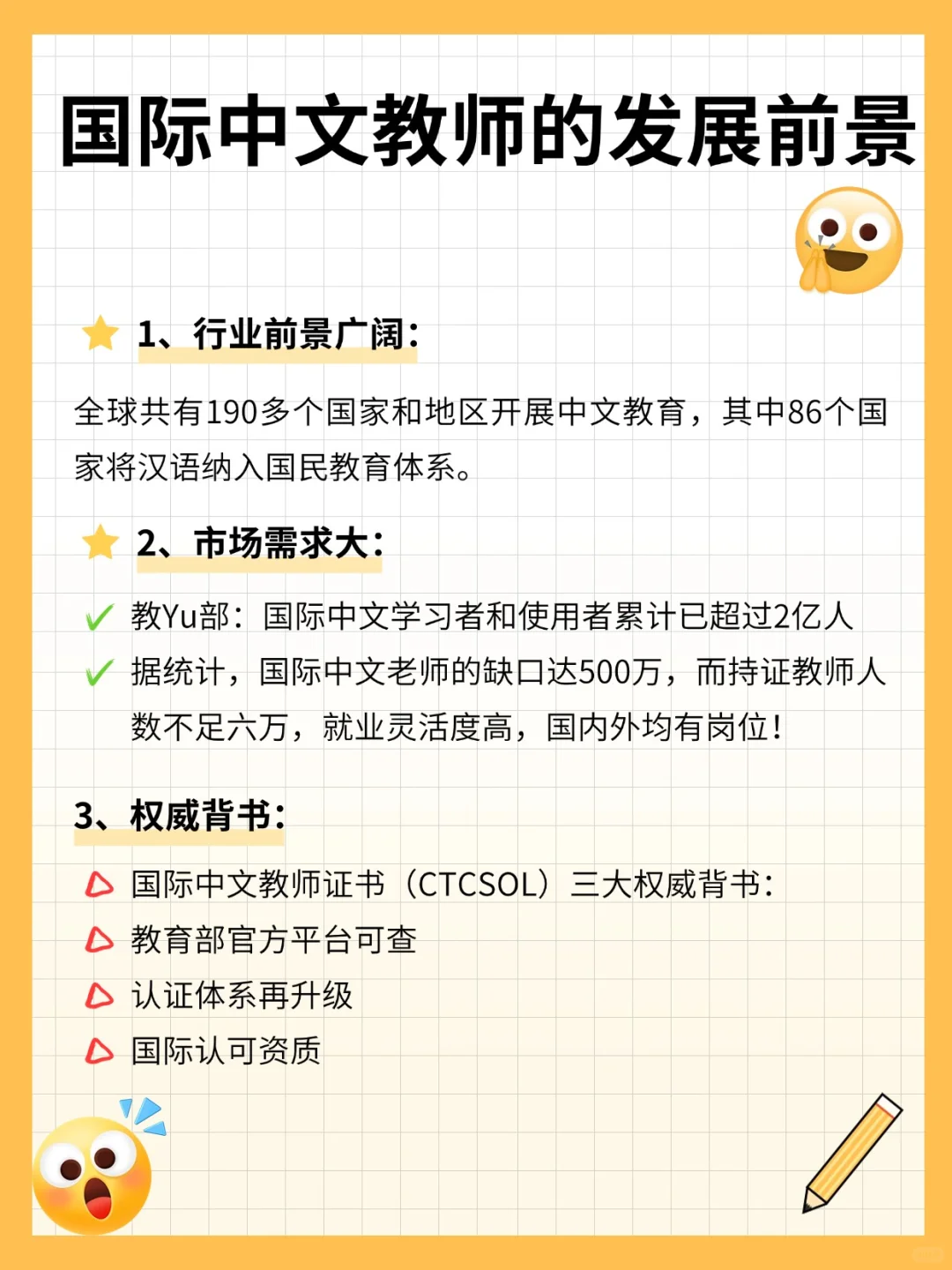 国际中文教师的发展前景

1、行业前景广阔：

全球共有190多个国家和地区开展中文教育，其中86个国家将汉语纳入国民教育体系。

2、市场需求大：

教Yu部：国际中文学习者和使用者累计已超过2亿人

据统计，国际中文老师的缺口达500万，而持证教师人数不足六万，就业灵活度高，国内外均有岗位！

3、权威背书：

国际中文教师证书（CTCSOL）三大权威背书：

教育部官方平台可查

认证体系再升级

国际认可资质